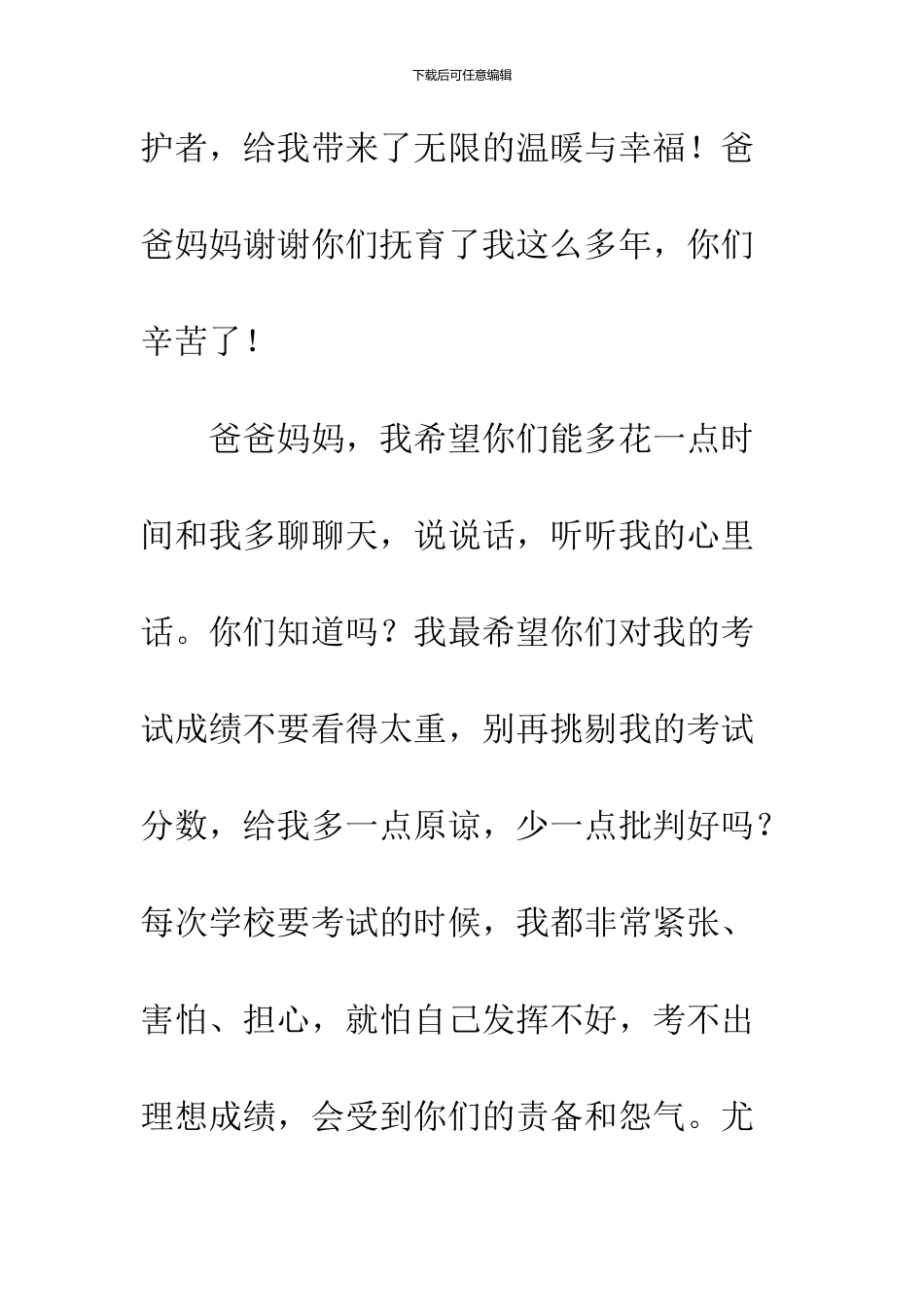 下载后可任意编辑

护者，给我带来了无限的温暖与幸福！爸爸妈妈谢谢你们抚育了我这么多年，你们辛苦了！

爸爸妈妈，我希望你们能多花一点时间和我多聊聊天，说说话，听听我的心里话。你们知道吗？我最希望你们对我的考试成绩不要看得太重，别再挑剔我的考试分数，给我多一点原谅，少一点批判好吗？每次学校要考试的时候，我都非常紧张、害怕、担心，就怕自己发挥不好，考不出理想成绩，会受到你们的责备和怨气。尤